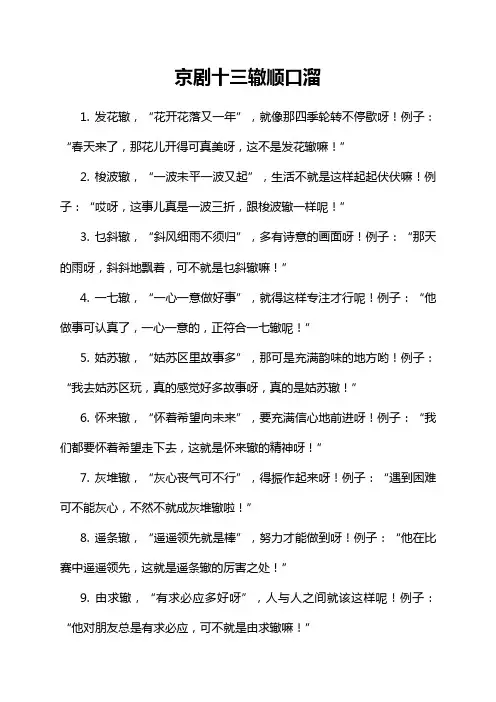 京剧十三辙顺口溜

1. 发花辙，“花开花落又一年”，就像那四季轮转不停歇呀！例子：“春天来了，那花儿开得可真美呀，这不是发花辙嘛！”

2. 梭波辙，“一波未平一波又起”，生活不就是这样起起伏伏嘛！例子：“哎呀，这事儿真是一波三折，跟梭波辙一样呢！”

3. 乜斜辙，“斜风细雨不须归”，多有诗意的画面呀！例子：“那天的雨呀，斜斜地飘着，可不就是乜斜辙嘛！”

4. 一七辙，“一心一意做好事”，就得这样专注才行呢！例子：“他做事可认真了，一心一意的，正符合一七辙呢！”

5. 姑苏辙，“姑苏区里故事多”，那可是充满韵味的地方哟！例子：“我去姑苏区玩，真的感觉好多故事呀，真的是姑苏辙！”

6. 怀来辙，“怀着希望向未来”，要充满信心地前进呀！例子：“我们都要怀着希望走下去，这就是怀来辙的精神呀！”

7. 灰堆辙，“灰心丧气可不行”，得振作起来呀！例子：“遇到困难可不能灰心，不然不就成灰堆辙啦！”

8. 遥条辙，“遥遥领先就是棒”，努力才能做到呀！例子：“他在比赛中遥遥领先，这就是遥条辙的厉害之处！”

9. 由求辙，“有求必应多好呀”，人与人之间就该这样呢！例子：“他对朋友总是有求必应，可不就是由求辙嘛！”